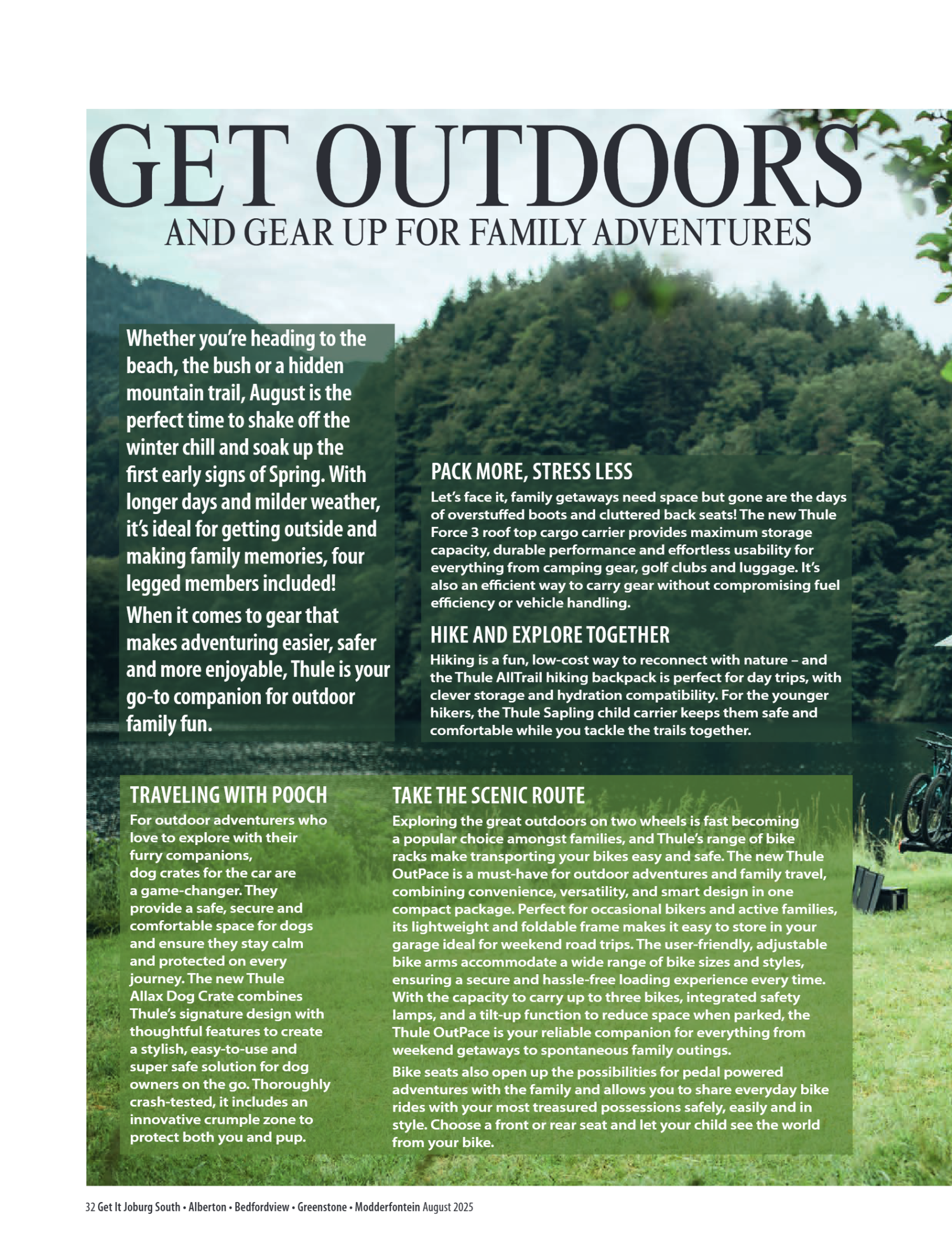 GET OUTDOORS
AND GEAR UP FOR FAMILY ADVENTURES

Whether you're heading to the beach, the bush or a hidden mountain trail, August is the perfect time to shake off the winter chill and soak up the first early signs of Spring. With longer days and milder weather, it's ideal for getting outside and making family memories, four legged members included!

When it comes to gear that makes adventuring easier, safer and more enjoyable, Thule is your go-to companion for outdoor family fun.

PACK MORE, STRESS LESS
Let's face it, family getaways need space but gone are the days of overstuffed boots and cluttered back seats! The new Thule Force 3 roof top cargo carrier provides maximum storage capacity, durable performance and effortless usability for everything from camping gear, golf clubs and luggage. It's also an efficient way to carry gear without compromising fuel efficiency or vehicle handling.

HIKE AND EXPLORE TOGETHER
Hiking is a fun, low-cost way to reconnect with nature – and the Thule AllTrail hiking backpack is perfect for day trips, with clever storage and hydration compatibility. For the younger hikers, the Thule Sapling child carrier keeps them safe and comfortable while you tackle the trails together.

TRAVELING WITH POOCH
For outdoor adventurers who love to explore with their furry companions, dog crates for the car are a game-changer. They provide a safe, secure and comfortable space for dogs and ensure they stay calm and protected on every journey. The new Thule Allax Dog Crate combines Thule's signature design with thoughtful features to create a stylish, easy-to-use and super safe solution for dog owners on the go. Thoroughly crash-tested, it includes an innovative crumple zone to protect both you and pup.

TAKE THE SCENIC ROUTE
Exploring the great outdoors on two wheels is fast becoming a popular choice amongst families, and Thule's range of bike racks make transporting your bikes easy and safe. The new Thule OutPace is a must-have for outdoor adventures and family travel, combining convenience, versatility, and smart design in one compact package. Perfect for occasional bikers and active families, its lightweight and foldable frame makes it easy to store in your garage ideal for weekend road trips. The user-friendly, adjustable bike arms accommodate a wide range of bike sizes and styles, ensuring a secure and hassle-free loading experience every time. With the capacity to carry up to three bikes, integrated safety lamps, and a tilt-up function to reduce space when parked, the Thule OutPace is your reliable companion for everything from weekend getaways to spontaneous family outings.

Bike seats also open up the possibilities for pedal powered adventures with the family and allows you to share everyday bike rides with your most treasured possessions safely, easily and in style. Choose a front or rear seat and let your child see the world from your bike.

32 Get It Joburg South • Alberton • Bedfordview • Greenstone • Modderfontein August 2025